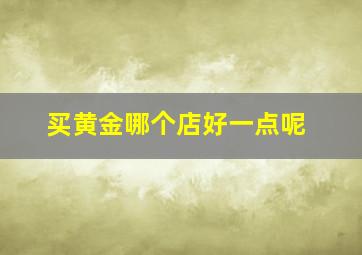 买黄金哪个店好一点呢